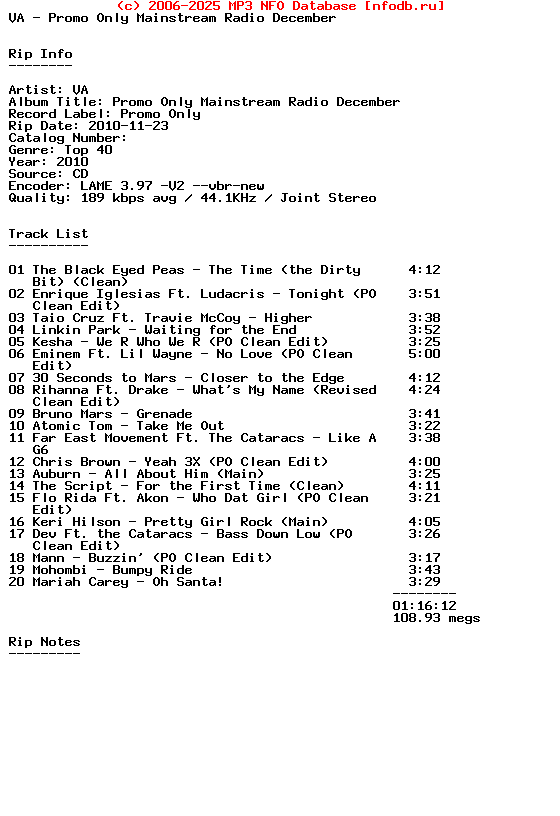 (c) 2006-2025 MP3 NFO Database [nfodb.ru]
VA - Promo Only Mainstream Radio December

Rip Info
--------

Artist: VA
Album Title: Promo Only Mainstream Radio December
Record Label: Promo Only
Rip Date: 2010-11-23
Catalog Number:
Genre: Top 40
Year: 2010
Source: CD
Encoder: LAME 3.97 -V2 --vbr-new
Quality: 189 kbps avg / 44.1KHz / Joint Stereo

Track List
----------

| | | |
|---|---|---|
| 01 | The Black Eyed Peas - The Time (the Dirty Bit) (Clean) | 4:12 |
| 02 | Enrique Iglesias Ft. Ludacris - Tonight (PO Clean Edit) | 3:51 |
| 03 | Taio Cruz Ft. Travie McCoy - Higher | 3:38 |
| 04 | Linkin Park - Waiting for the End | 3:52 |
| 05 | Kesha - We R Who We R (PO Clean Edit) | 3:25 |
| 06 | Eminem Ft. Lil Wayne - No Love (PO Clean Edit) | 5:00 |
| 07 | 30 Seconds to Mars - Closer to the Edge | 4:12 |
| 08 | Rihanna Ft. Drake - What's My Name (Revised Clean Edit) | 4:24 |
| 09 | Bruno Mars - Grenade | 3:41 |
| 10 | Atomic Tom - Take Me Out | 3:22 |
| 11 | Far East Movement Ft. The Cataracs - Like A G6 | 3:38 |
| 12 | Chris Brown - Yeah 3X (PO Clean Edit) | 4:00 |
| 13 | Auburn - All About Him (Main) | 3:25 |
| 14 | The Script - For the First Time (Clean) | 4:11 |
| 15 | Flo Rida Ft. Akon - Who Dat Girl (PO Clean Edit) | 3:21 |
| 16 | Keri Hilson - Pretty Girl Rock (Main) | 4:05 |
| 17 | Dev Ft. the Cataracs - Bass Down Low (PO Clean Edit) | 3:26 |
| 18 | Mann - Buzzin' (PO Clean Edit) | 3:17 |
| 19 | Mohombi - Bumpy Ride | 3:43 |
| 20 | Mariah Carey - Oh Santa! | 3:29 |

--------
01:16:12
108.93 megs

Rip Notes
---------